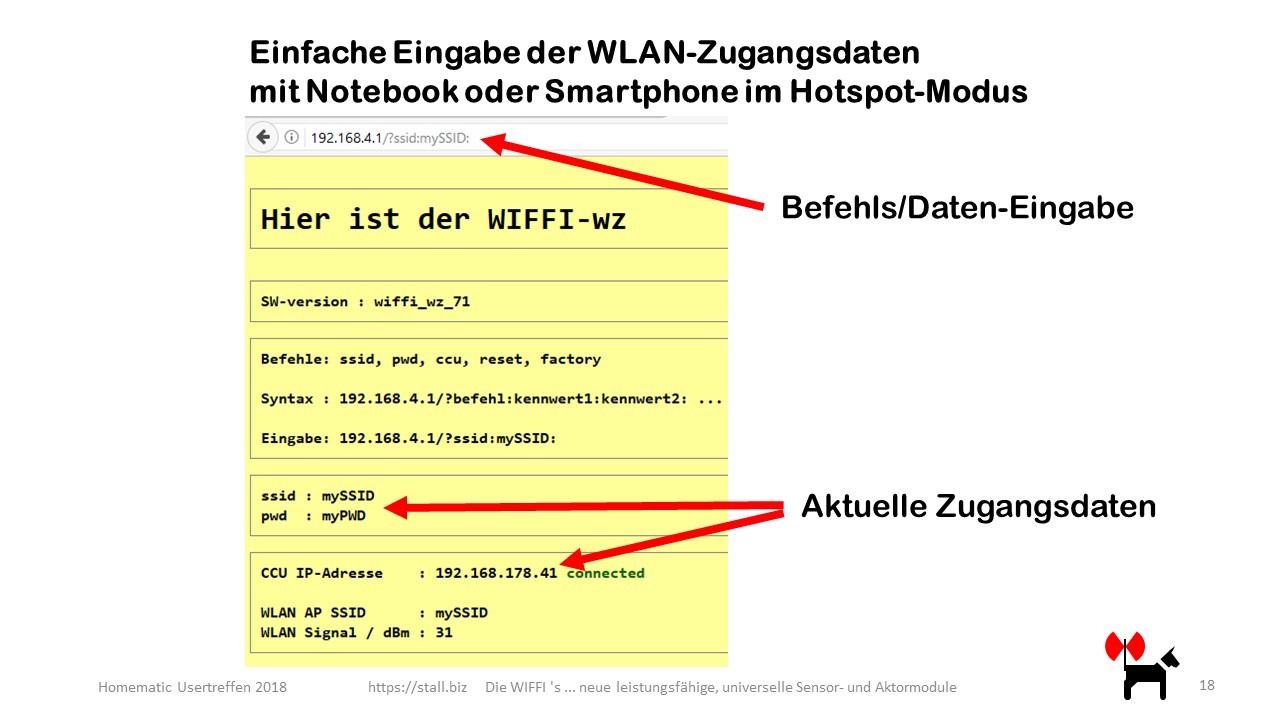 Einfache Eingabe der WLAN-Zugangsdaten
mit Notebook oder Smartphone im Hotspot-Modus

192.168.4.1/?ssid:mySSID:

Hier ist der WIFFI-wz

SW-version : wiffi_wz_71

Befehle: ssid, pwd, ccu, reset, factory

Syntax : 192.168.4.1/?befehl:kennwert1:kennwert2: ...

Eingabe: 192.168.4.1/?ssid:mySSID:

ssid : mySSID
pwd : myPWD

CCU IP-Adresse : 192.168.178.41 connected

WLAN AP SSID : mySSID
WLAN Signal / dBm : 31

Befehls/Daten-Eingabe

Aktuelle Zugangsdaten

Homematic Usertreffen 2018 https://stall.biz Die WIFFI 's ... neue leistungsfähige, universelle Sensor- und Aktormodule 18